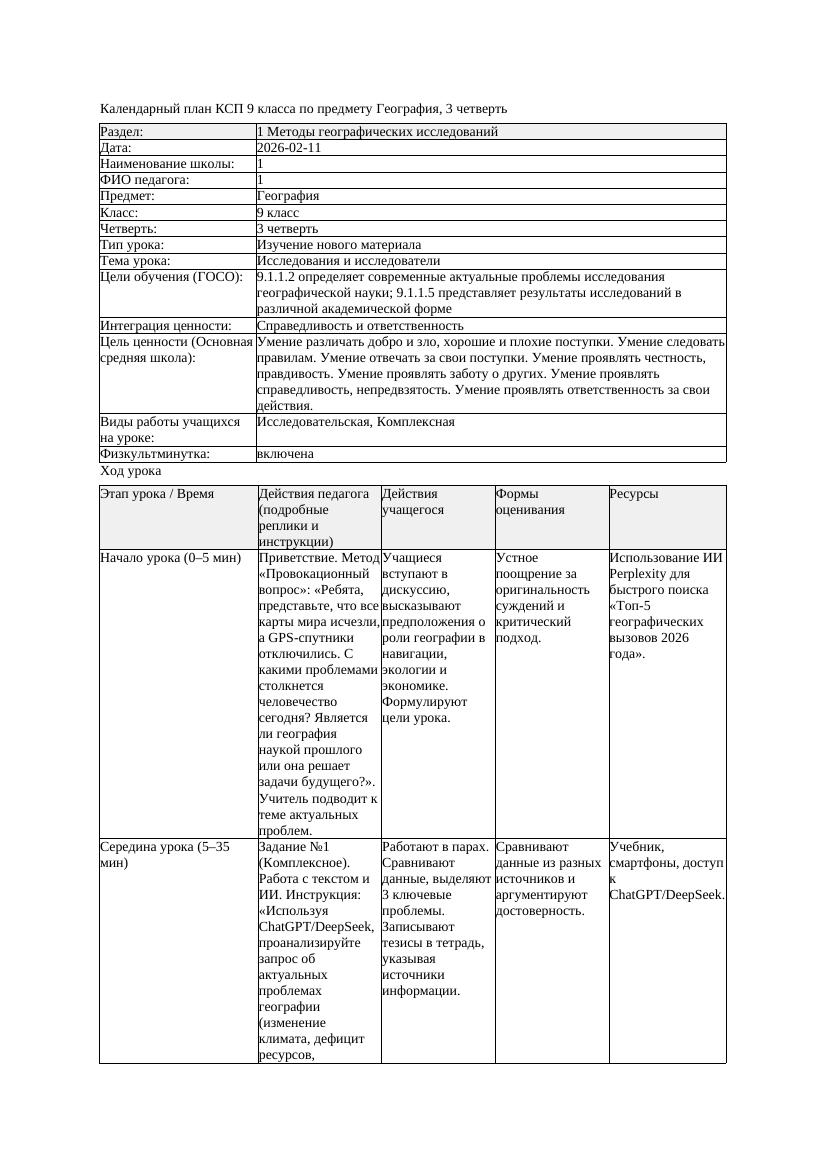 Календарный план КСП 9 класса по предмету География, 3 четверть

| Раздел: | 1 Методы географических исследований |
|---|---|
| Дата: | 2026-02-11 |
| Наименование школы: | 1 |
| ФИО педагога: | 1 |
| Предмет: | География |
| Класс: | 9 класс |
| Четверть: | 3 четверть |
| Тип урока: | Изучение нового материала |
| Тема урока: | Исследования и исследователи |
| Цели обучения (ГОСО): | 9.1.1.2 определяет современные актуальные проблемы исследования географической науки; 9.1.1.5 представляет результаты исследований в различной академической форме |
| Интеграция ценности: | Справедливость и ответственность |
| Цель ценности (Основная средняя школа): | Умение различать добро и зло, хорошие и плохие поступки. Умение следовать правилам. Умение отвечать за свои поступки. Умение проявлять честность, правдивость. Умение проявлять заботу о других. Умение проявлять справедливость, непредвзятость. Умение проявлять ответственность за свои действия. |
| Виды работы учащихся на уроке: | Исследовательская, Комплексная |
| Физкультминутка: | включена |

Ход урока

| Этап урока / Время | Действия педагога (подробные реплики и инструкции) | Действия учащегося | Формы оценивания | Ресурсы |
|---|---|---|---|---|
| Начало урока (0–5 мин) | Приветствие. Метод «Провокационный вопрос»: «Ребята, представьте, что все карты мира исчезли, а GPS-спутники отключились. С какими проблемами столкнется человечество сегодня? Является ли география наукой прошлого или она решает задачи будущего?». Учитель подводит к теме актуальных проблем. | Учащиеся вступают в дискуссию, высказывают предположения о роли географии в навигации, экологии и экономике. Формулируют цели урока. | Устное поощрение за оригинальность суждений и критический подход. | Использование ИИ Perplexity для быстрого поиска «Топ-5 географических вызовов 2026 года». |
| Середина урока (5–35 мин) | Задание №1 (Комплексное). Работа с текстом и ИИ. Инструкция: «Используя ChatGPT/DeepSeek, проанализируйте запрос об актуальных проблемах географии (изменение климата, дефицит ресурсов, | Работают в парах. Сравнивают данные, выделяют 3 ключевые проблемы. Записывают тезисы в тетрадь, указывая источники информации. | Сравнивают данные из разных источников и аргументируют достоверность. | Учебник, смартфоны, доступ к ChatGPT/DeepSeek. |